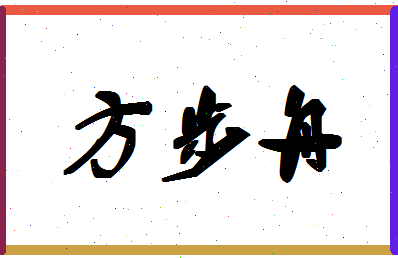 方步舟